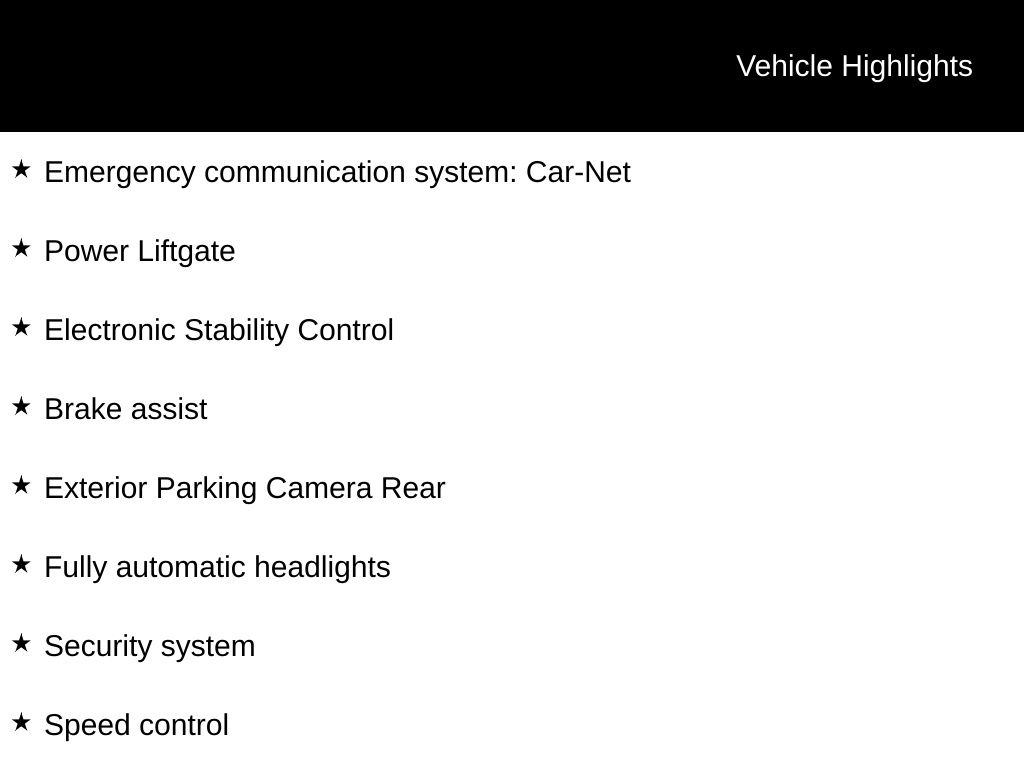 Vehicle Highlights

★ Emergency communication system: Car-Net

★ Power Liftgate

★ Electronic Stability Control

★ Brake assist

★ Exterior Parking Camera Rear

★ Fully automatic headlights

★ Security system

★ Speed control